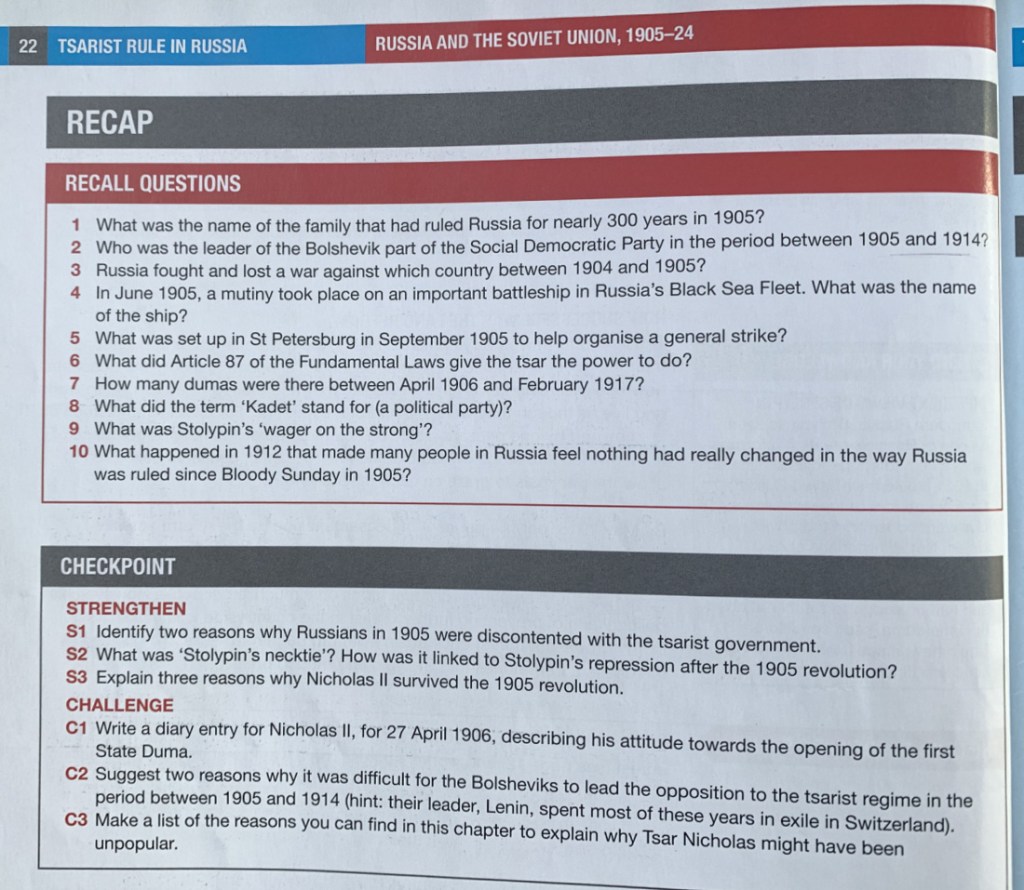 22 TSARIST RULE IN RUSSIA

RUSSIA AND THE SOVIET UNION, 1905–24

RECAP

RECALL QUESTIONS

1 What was the name of the family that had ruled Russia for nearly 300 years in 1905?
2 Who was the leader of the Bolshevik part of the Social Democratic Party in the period between 1905 and 1914?
3 Russia fought and lost a war against which country between 1904 and 1905?
4 In June 1905, a mutiny took place on an important battleship in Russia's Black Sea Fleet. What was the name of the ship?
5 What was set up in St Petersburg in September 1905 to help organise a general strike?
6 What did Article 87 of the Fundamental Laws give the tsar the power to do?
7 How many dumas were there between April 1906 and February 1917?
8 What did the term 'Kadet' stand for (a political party)?
9 What was Stolypin's 'wager on the strong'?
10 What happened in 1912 that made many people in Russia feel nothing had really changed in the way Russia was ruled since Bloody Sunday in 1905?

CHECKPOINT

STRENGTHEN
S1 Identify two reasons why Russians in 1905 were discontented with the tsarist government.
S2 What was 'Stolypin's necktie'? How was it linked to Stolypin's repression after the 1905 revolution?
S3 Explain three reasons why Nicholas II survived the 1905 revolution.
CHALLENGE
C1 Write a diary entry for Nicholas II, for 27 April 1906, describing his attitude towards the opening of the first State Duma.
C2 Suggest two reasons why it was difficult for the Bolsheviks to lead the opposition to the tsarist regime in the period between 1905 and 1914 (hint: their leader, Lenin, spent most of these years in exile in Switzerland).
C3 Make a list of the reasons you can find in this chapter to explain why Tsar Nicholas might have been unpopular.